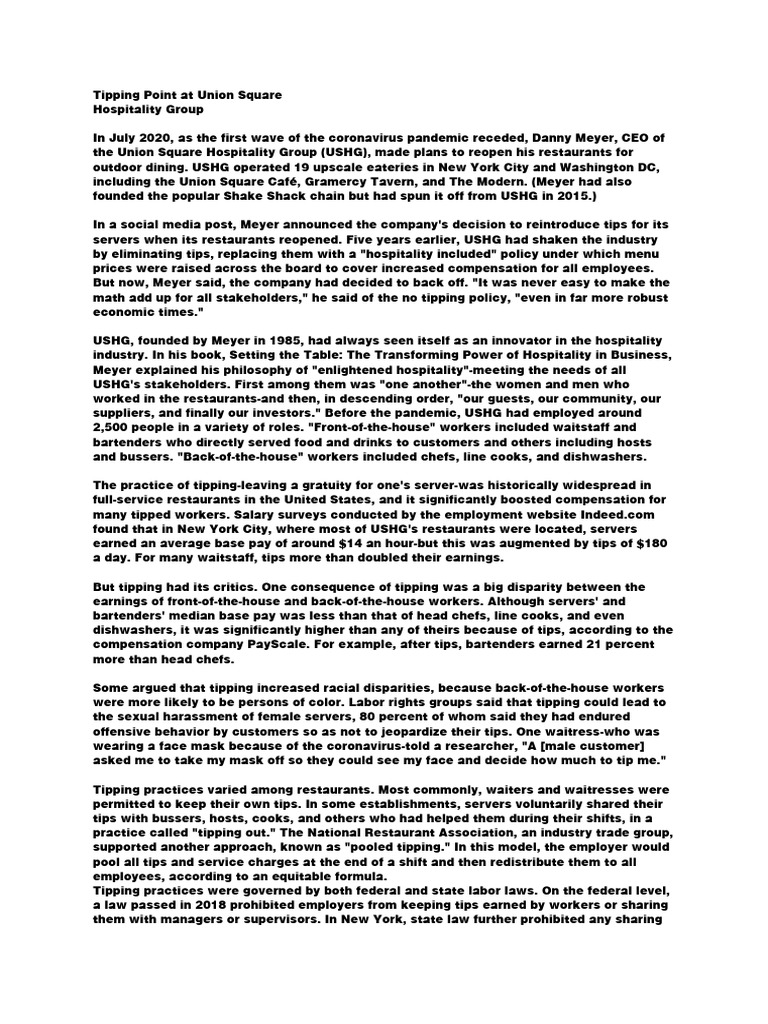 Tipping Point at Union Square Hospitality Group

In July 2020, as the first wave of the coronavirus pandemic receded, Danny Meyer, CEO of the Union Square Hospitality Group (USHG), made plans to reopen his restaurants for outdoor dining. USHG operated 19 upscale eateries in New York City and Washington DC, including the Union Square Café, Gramercy Tavern, and The Modern. (Meyer had also founded the popular Shake Shack chain but had spun it off from USHG in 2015.)

In a social media post, Meyer announced the company's decision to reintroduce tips for its servers when its restaurants reopened. Five years earlier, USHG had shaken the industry by eliminating tips, replacing them with a "hospitality included" policy under which menu prices were raised across the board to cover increased compensation for all employees. But now, Meyer said, the company had decided to back off. "It was never easy to make the math add up for all stakeholders," he said of the no tipping policy, "even in far more robust economic times."

USHG, founded by Meyer in 1985, had always seen itself as an innovator in the hospitality industry. In his book, Setting the Table: The Transforming Power of Hospitality in Business, Meyer explained his philosophy of "enlightened hospitality"-meeting the needs of all USHG's stakeholders. First among them was "one another"-the women and men who worked in the restaurants-and then, in descending order, "our guests, our community, our suppliers, and finally our investors." Before the pandemic, USHG had employed around 2,500 people in a variety of roles. "Front-of-the-house" workers included waitstaff and bartenders who directly served food and drinks to customers and others including hosts and bussers. "Back-of-the-house" workers included chefs, line cooks, and dishwashers.

The practice of tipping-leaving a gratuity for one's server-was historically widespread in full-service restaurants in the United States, and it significantly boosted compensation for many tipped workers. Salary surveys conducted by the employment website Indeed.com found that in New York City, where most of USHG's restaurants were located, servers earned an average base pay of around $14 an hour-but this was augmented by tips of $180 a day. For many waitstaff, tips more than doubled their earnings.

But tipping had its critics. One consequence of tipping was a big disparity between the earnings of front-of-the-house and back-of-the-house workers. Although servers' and bartenders' median base pay was less than that of head chefs, line cooks, and even dishwashers, it was significantly higher than any of theirs because of tips, according to the compensation company PayScale. For example, after tips, bartenders earned 21 percent more than head chefs.

Some argued that tipping increased racial disparities, because back-of-the-house workers were more likely to be persons of color. Labor rights groups said that tipping could lead to the sexual harassment of female servers, 80 percent of whom said they had endured offensive behavior by customers so as not to jeopardize their tips. One waitress-who was wearing a face mask because of the coronavirus-told a researcher, "A [male customer] asked me to take my mask off so they could see my face and decide how much to tip me."

Tipping practices varied among restaurants. Most commonly, waiters and waitresses were permitted to keep their own tips. In some establishments, servers voluntarily shared their tips with bussers, hosts, cooks, and others who had helped them during their shifts, in a practice called "tipping out." The National Restaurant Association, an industry trade group, supported another approach, known as "pooled tipping." In this model, the employer would pool all tips and service charges at the end of a shift and then redistribute them to all employees, according to an equitable formula.
Tipping practices were governed by both federal and state labor laws. On the federal level, a law passed in 2018 prohibited employers from keeping tips earned by workers or sharing them with managers or supervisors. In New York, state law further prohibited any sharing